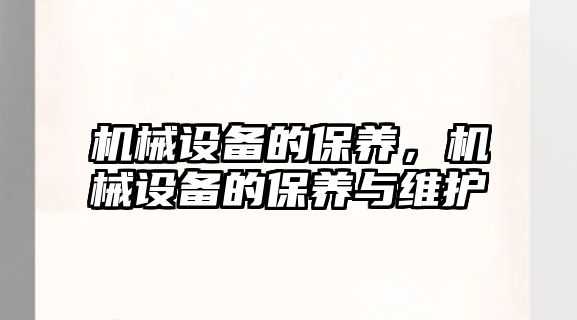 机械设备的保养，机械设备的保养与维护